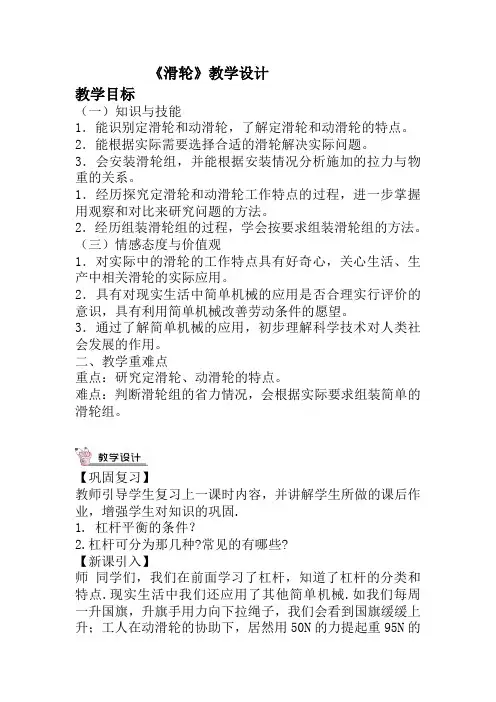 《滑轮》教学设计

教学目标

（一）知识与技能

1．能识别定滑轮和动滑轮，了解定滑轮和动滑轮的特点。

2．能根据实际需要选择合适的滑轮解决实际问题。

3．会安装滑轮组，并能根据安装情况分析施加的拉力与物重的关系。

1．经历探究定滑轮和动滑轮工作特点的过程，进一步掌握用观察和对比来研究问题的方法。

2．经历组装滑轮组的过程，学会按要求组装滑轮组的方法。

（三）情感态度与价值观

1．对实际中的滑轮的工作特点具有好奇心，关心生活、生产中相关滑轮的实际应用。

2．具有对现实生活中简单机械的应用是否合理实行评价的意识，具有利用简单机械改善劳动条件的愿望。

3．通过了解简单机械的应用，初步理解科学技术对人类社会发展的作用。

二、教学重难点

重点：研究定滑轮、动滑轮的特点。

难点：判断滑轮组的省力情况，会根据实际要求组装简单的滑轮组。

教学设计

【巩固复习】

教师引导学生复习上一课时内容，并讲解学生所做的课后作业，增强学生对知识的巩固.

1. 杠杆平衡的条件？

2.杠杆可分为那几种?常见的有哪些?

【新课引入】

师 同学们，我们在前面学习了杠杆，知道了杠杆的分类和特点.现实生活中我们还应用了其他简单机械.如我们每周一升国旗，升旗手用力向下拉绳子，我们会看到国旗缓缓上升；工人在动滑轮的协助下，居然用 50N 的力提起重 95N 的